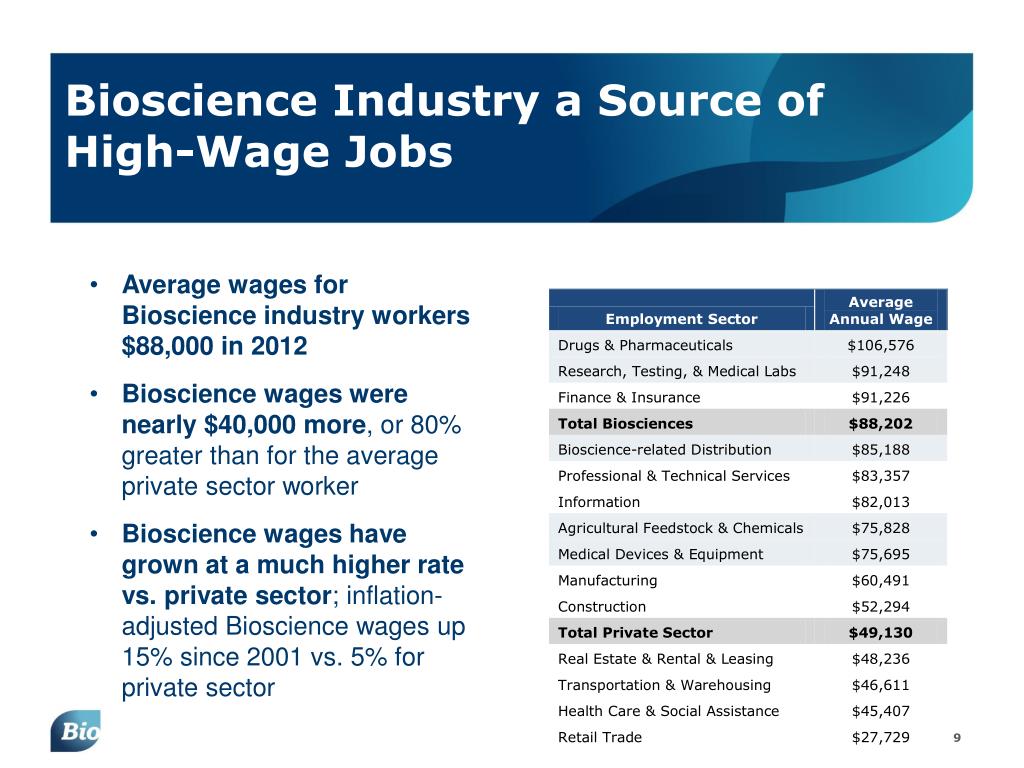 Bioscience Industry a Source of High-Wage Jobs

• Average wages for Bioscience industry workers $88,000 in 2012

• Bioscience wages were nearly $40,000 more, or 80% greater than for the average private sector worker

• Bioscience wages have grown at a much higher rate vs. private sector; inflation-adjusted Bioscience wages up 15% since 2001 vs. 5% for private sector

| Employment Sector | Average Annual Wage |
|---|---|
| Drugs & Pharmaceuticals | $106,576 |
| Research, Testing, & Medical Labs | $91,248 |
| Finance & Insurance | $91,226 |
| Total Biosciences | $88,202 |
| Bioscience-related Distribution | $85,188 |
| Professional & Technical Services | $83,357 |
| Information | $82,013 |
| Agricultural Feedstock & Chemicals | $75,828 |
| Medical Devices & Equipment | $75,695 |
| Manufacturing | $60,491 |
| Construction | $52,294 |
| Total Private Sector | $49,130 |
| Real Estate & Rental & Leasing | $48,236 |
| Transportation & Warehousing | $46,611 |
| Health Care & Social Assistance | $45,407 |
| Retail Trade | $27,729 |

Bio

9